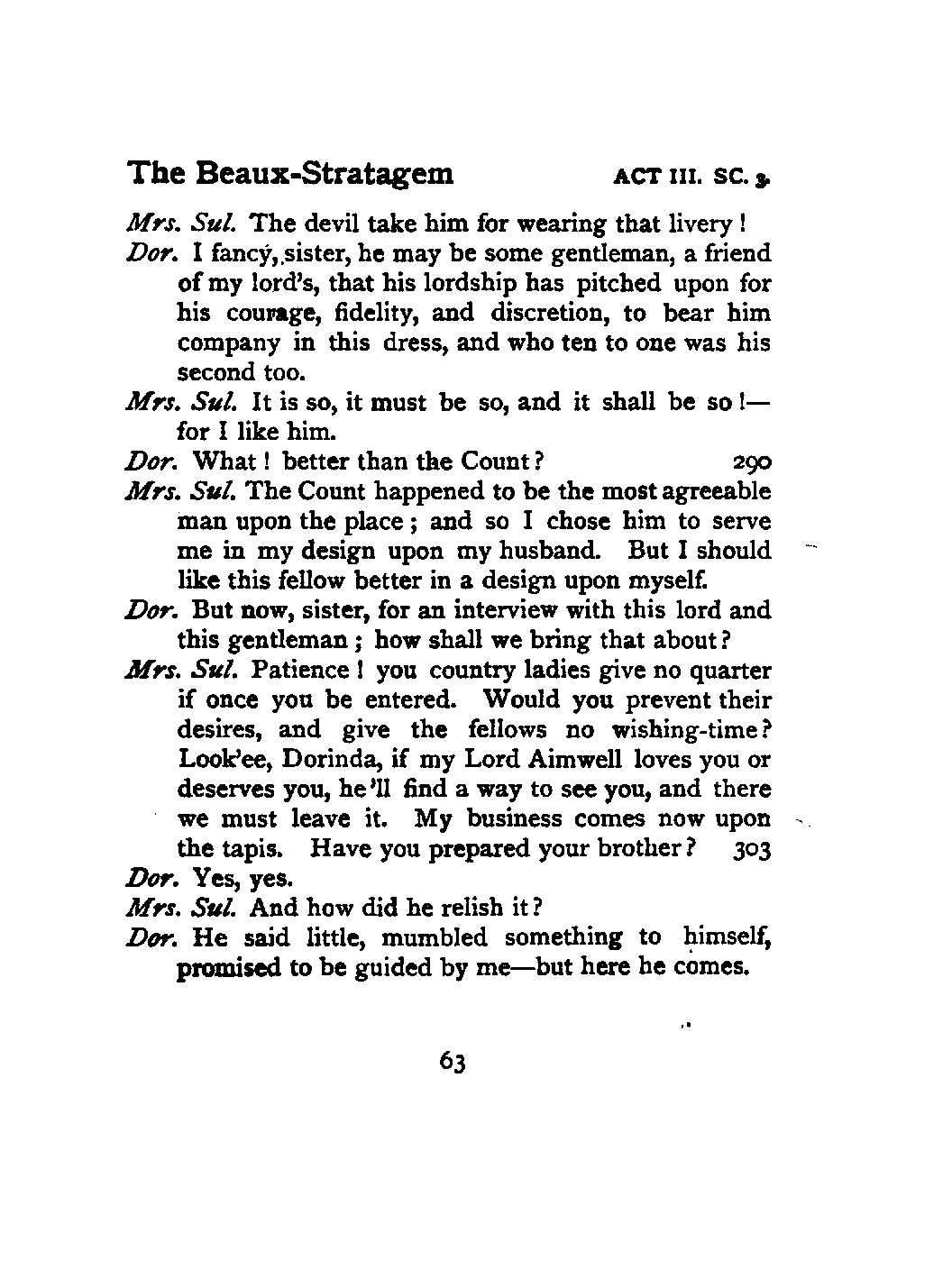 The Beaux-Stratagem ACT III. SC. 3.

Mrs. Sul. The devil take him for wearing that livery!

Dor. I fancy, sister, he may be some gentleman, a friend of my lord's, that his lordship has pitched upon for his courage, fidelity, and discretion, to bear him company in this dress, and who ten to one was his second too.

Mrs. Sul. It is so, it must be so, and it shall be so!—for I like him.

Dor. What! better than the Count? 290

Mrs. Sul. The Count happened to be the most agreeable man upon the place; and so I chose him to serve me in my design upon my husband. But I should like this fellow better in a design upon myself.

Dor. But now, sister, for an interview with this lord and this gentleman; how shall we bring that about?

Mrs. Sul. Patience! you country ladies give no quarter if once you be entered. Would you prevent their desires, and give the fellows no wishing-time? Look'ee, Dorinda, if my Lord Aimwell loves you or deserves you, he'll find a way to see you, and there we must leave it. My business comes now upon the tapis. Have you prepared your brother? 303

Dor. Yes, yes.

Mrs. Sul. And how did he relish it?

Dor. He said little, mumbled something to himself, promised to be guided by me—but here he comes.

63